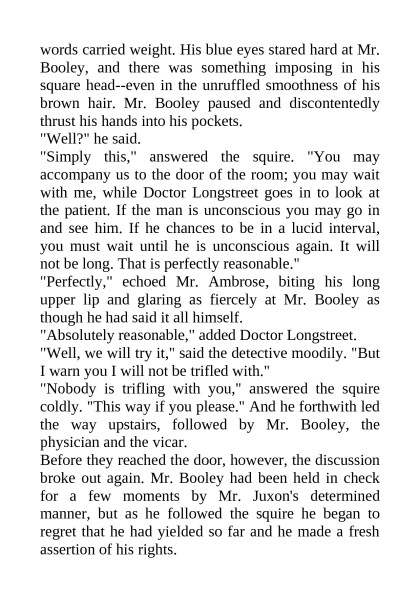 words carried weight. His blue eyes stared hard at Mr. Booley, and there was something imposing in his square head--even in the unruffled smoothness of his brown hair. Mr. Booley paused and discontentedly thrust his hands into his pockets.

"Well?" he said.

"Simply this," answered the squire. "You may accompany us to the door of the room; you may wait with me, while Doctor Longstreet goes in to look at the patient. If the man is unconscious you may go in and see him. If he chances to be in a lucid interval, you must wait until he is unconscious again. It will not be long. That is perfectly reasonable."

"Perfectly," echoed Mr. Ambrose, biting his long upper lip and glaring as fiercely at Mr. Booley as though he had said it all himself.

"Absolutely reasonable," added Doctor Longstreet.

"Well, we will try it," said the detective moodily. "But I warn you I will not be trifled with."

"Nobody is trifling with you," answered the squire coldly. "This way if you please." And he forthwith led the way upstairs, followed by Mr. Booley, the physician and the vicar.

Before they reached the door, however, the discussion broke out again. Mr. Booley had been held in check for a few moments by Mr. Juxon's determined manner, but as he followed the squire he began to regret that he had yielded so far and he made a fresh assertion of his rights.